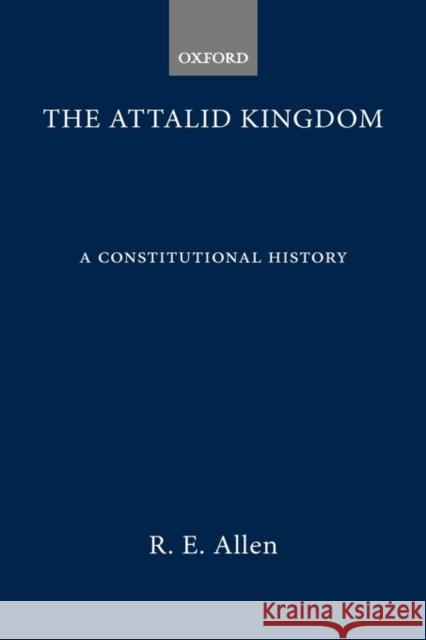 OXFORD

THE ATTALID KINGDOM

A CONSTITUTIONAL HISTORY

R. E. Allen